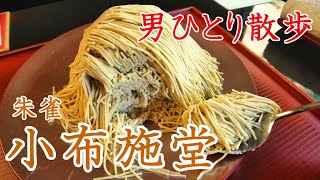 男ひとり散歩

朱雀

小布施堂